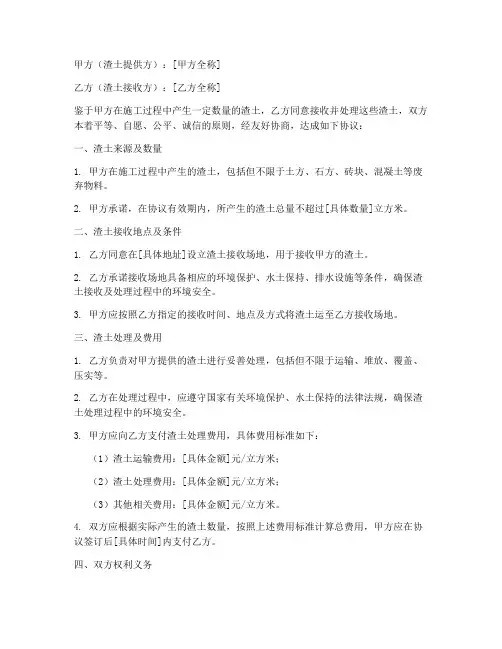 甲方（渣土提供方）：[甲方全称]

乙方（渣土接收方）：[乙方全称]

鉴于甲方在施工过程中产生一定数量的渣土，乙方同意接收并处理这些渣土，双方本着平等、自愿、公平、诚信的原则，经友好协商，达成如下协议：

一、渣土来源及数量

1. 甲方在施工过程中产生的渣土，包括但不限于土方、石方、砖块、混凝土等废弃物料。

2. 甲方承诺，在协议有效期内，所产生的渣土总量不超过[具体数量]立方米。

二、渣土接收地点及条件

1. 乙方同意在[具体地址]设立渣土接收场地，用于接收甲方的渣土。

2. 乙方承诺接收场地具备相应的环境保护、水土保持、排水设施等条件，确保渣土接收及处理过程中的环境安全。

3. 甲方应按照乙方指定的接收时间、地点及方式将渣土运至乙方接收场地。

三、渣土处理及费用

1. 乙方负责对甲方提供的渣土进行妥善处理，包括但不限于运输、堆放、覆盖、压实等。

2. 乙方在处理过程中，应遵守国家有关环境保护、水土保持的法律法规，确保渣土处理过程中的环境安全。

3. 甲方应向乙方支付渣土处理费用，具体费用标准如下：

（1）渣土运输费用：[具体金额]元/立方米；

（2）渣土处理费用：[具体金额]元/立方米；

（3）其他相关费用：[具体金额]元/立方米。

4. 双方应根据实际产生的渣土数量，按照上述费用标准计算总费用，甲方应在协议签订后[具体时间]内支付乙方。

四、双方权利义务